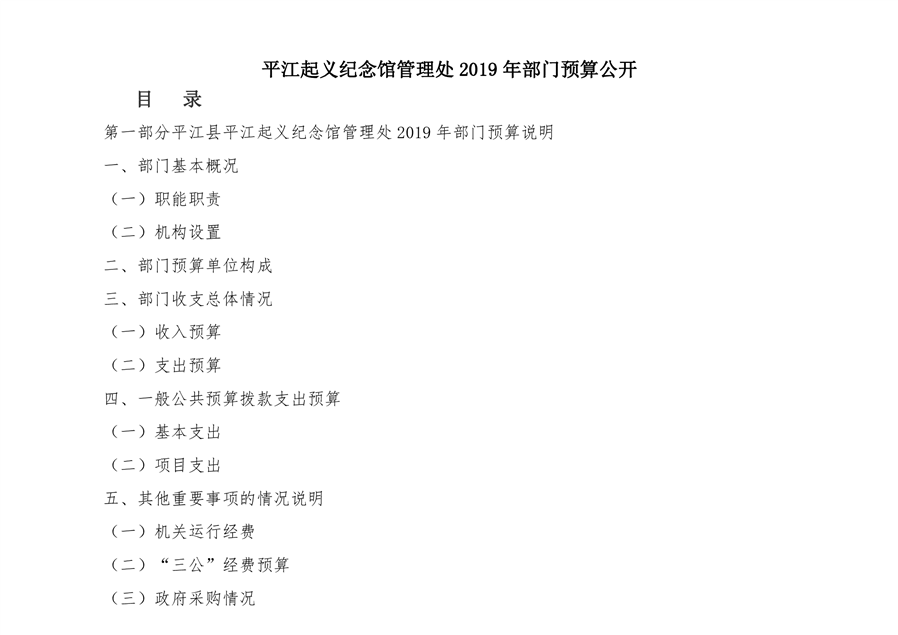 平江起义纪念馆管理处 2019 年部门预算公开

目　录

第一部分平江县平江起义纪念馆管理处 2019 年部门预算说明

一、部门基本概况

（一）职能职责

（二）机构设置

二、部门预算单位构成

三、部门收支总体情况

（一）收入预算

（二）支出预算

四、一般公共预算拨款支出预算

（一）基本支出

（二）项目支出

五、其他重要事项的情况说明

（一）机关运行经费

（二）“三公”经费预算

（三）政府采购情况